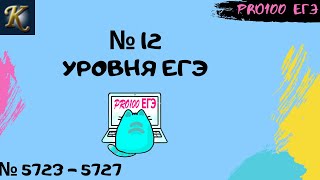 K

PRO100 ЕГЭ

№ 12
УРОВНЯ ЕГЭ

PRO100 ЕГЭ

№ 5723 – 5727